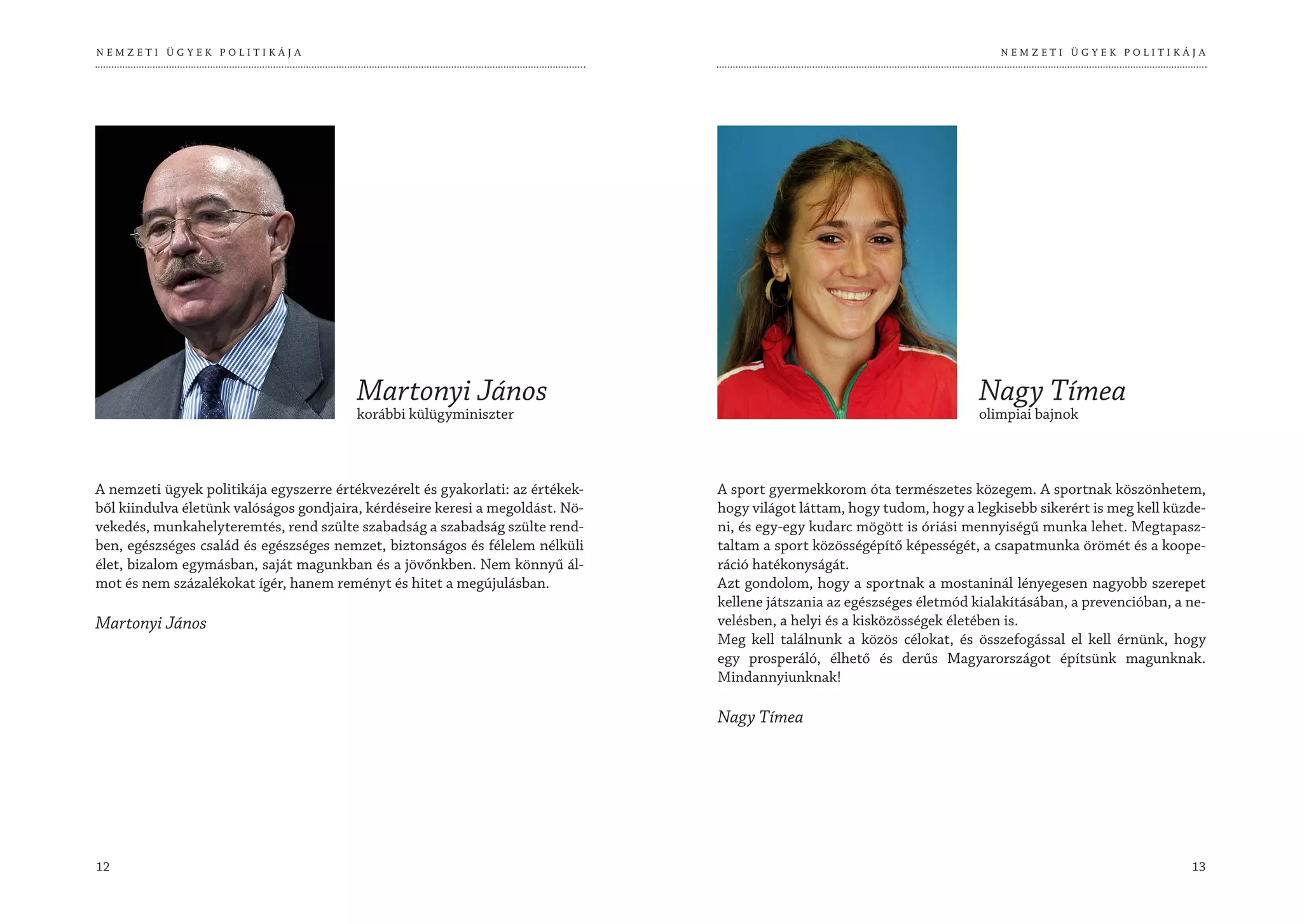 NEMZETI ÜGYEK POLITIKÁJA

Martonyi János
korábbi külügyminiszter

A nemzeti ügyek politikája egyszerre értékvezérelt és gyakorlati: az értékekből kiindulva életünk valóságos gondjaira, kérdéseire keresi a megoldást. Növekedés, munkahelyteremtés, rend szülte szabadság a szabadság szülte rendben, egészséges család és egészséges nemzet, biztonságos és félelem nélküli élet, bizalom egymásban, saját magunkban és a jövőnkben. Nem könnyű álmot és nem százalékokat ígér, hanem reményt és hitet a megújulásban.

Martonyi János

12

NEMZETI ÜGYEK POLITIKÁJA

Nagy Tímea
olimpiai bajnok

A sport gyermekkorom óta természetes közegem. A sportnak köszönhetem, hogy világot láttam, hogy tudom, hogy a legkisebb sikerért is meg kell küzdeni, és egy-egy kudarc mögött is óriási mennyiségű munka lehet. Megtapasztaltam a sport közösségépítő képességét, a csapatmunka örömét és a kooperáció hatékonyságát.
Azt gondolom, hogy a sportnak a mostaninál lényegesen nagyobb szerepet kellene játszania az egészséges életmód kialakításában, a prevencióban, a nevelésben, a helyi és a kisközösségek életében is.
Meg kell találnunk a közös célokat, és összefogással el kell érnünk, hogy egy prosperáló, élhető és derűs Magyarországot építsünk magunknak. Mindannyiunknak!

Nagy Tímea

13